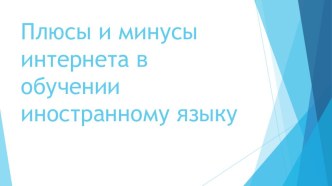 Плюсы и минусы интернета в обучении иностранному языку